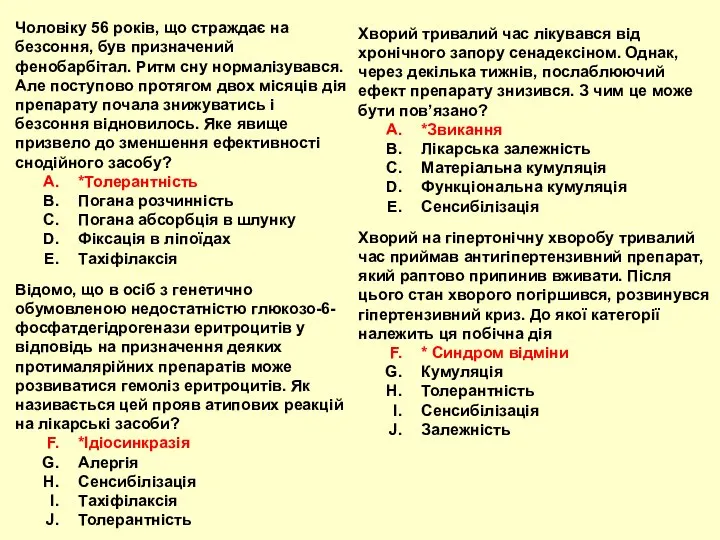 Чоловіку 56 років, що страждає на безсоння, був призначений фенобарбітал. Ритм сну нормалізувався. Але поступово протягом двох місяців дія препарату почала знижуватись і безсоння відновилось. Яке явище призвело до зменшення ефективності снодійного засобу?
A. *Толерантність
B. Погана розчинність
C. Погана абсорбція в шлунку
D. Фіксація в ліпоїдах
E. Тахіфілаксія

Відомо, що в осіб з генетично обумовленою недостатністю глюкозо-6-фосфатдегідрогенази еритроцитів у відповідь на призначення деяких протималярійних препаратів може розвиватися гемоліз еритроцитів. Як називається цей прояв атипових реакцій на лікарські засоби?
F. *Ідіосинкразія
G. Алергія
H. Сенсибілізація
I. Тахіфілаксія
J. Толерантність

Хворий тривалий час лікувався від хронічного запору сенадексіном. Однак, через декілька тижнів, послаблюючий ефект препарату знизився. З чим це може бути пов’язано?
A. *Звикання
B. Лікарська залежність
C. Матеріальна кумуляція
D. Функціональна кумуляція
E. Сенсибілізація

Хворий на гіпертонічну хворобу тривалий час приймав антигіпертензивний препарат, який раптово припинив вживати. Після цього стан хворого погіршився, розвинувся гіпертензивний криз. До якої категорії належить ця побічна дія
F. * Синдром відміни
G. Кумуляція
H. Толерантність
I. Сенсибілізація
J. Залежність